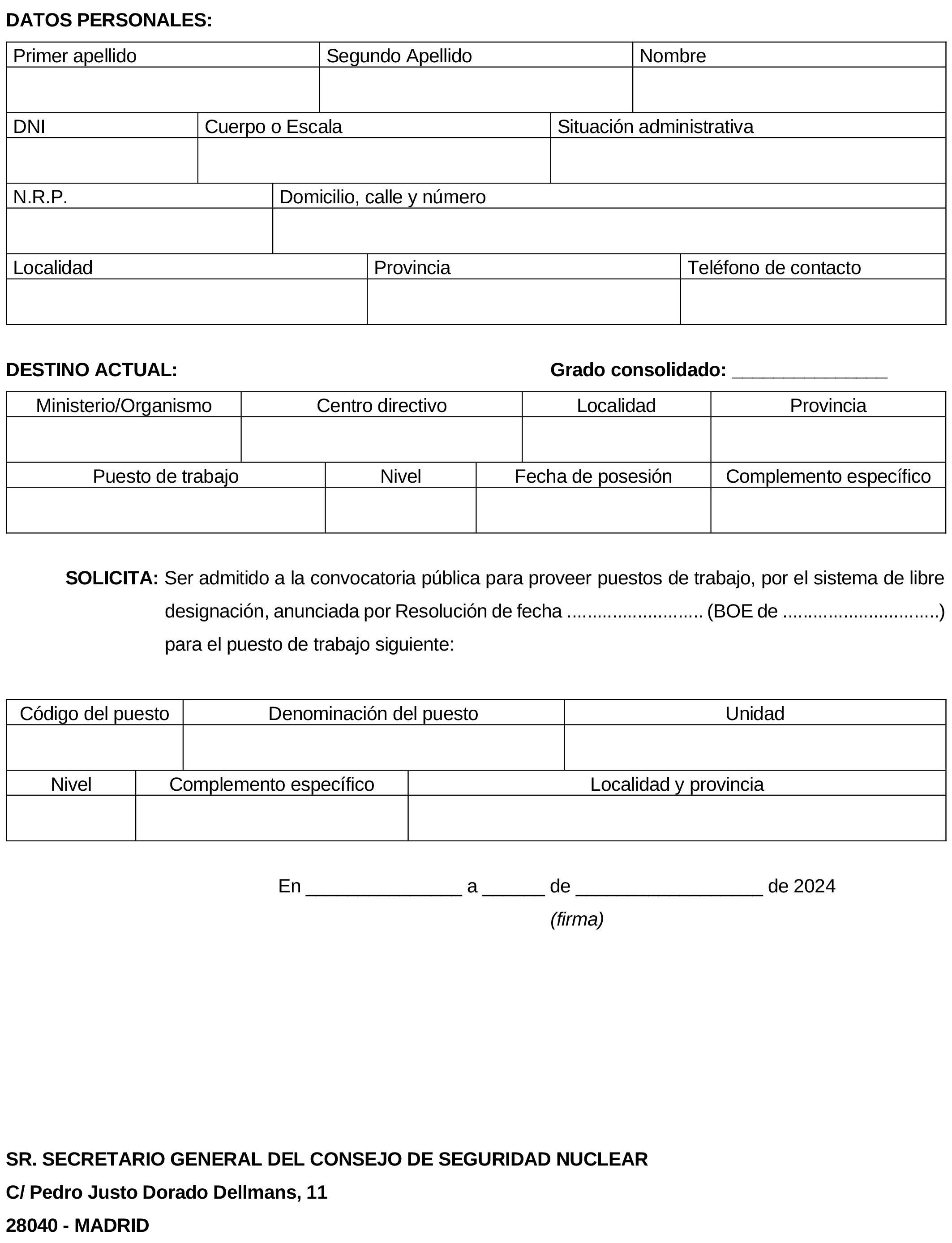 DATOS PERSONALES:

| Primer apellido | Segundo Apellido | Nombre |
|---|---|---|
| | | |

| DNI | Cuerpo o Escala | Situación administrativa |
|---|---|---|
| | | |

| N.R.P. | Domicilio, calle y número |
|---|---|
| | |

| Localidad | Provincia | Teléfono de contacto |
|---|---|---|
| | | |

DESTINO ACTUAL: Grado consolidado: _______________

| Ministerio/Organismo | Centro directivo | Localidad | Provincia |
|---|---|---|---|
| | | | |

| Puesto de trabajo | Nivel | Fecha de posesión | Complemento específico |
|---|---|---|---|
| | | | |

SOLICITA: Ser admitido a la convocatoria pública para proveer puestos de trabajo, por el sistema de libre designación, anunciada por Resolución de fecha .......................... (BOE de ..............................) para el puesto de trabajo siguiente:

| Código del puesto | Denominación del puesto | Unidad |
|---|---|---|
| | | |

| Nivel | Complemento específico | Localidad y provincia |
|---|---|---|
| | | |

En _______________ a ______ de __________________ de 2024

(firma)

SR. SECRETARIO GENERAL DEL CONSEJO DE SEGURIDAD NUCLEAR
C/ Pedro Justo Dorado Dellmans, 11
28040 - MADRID